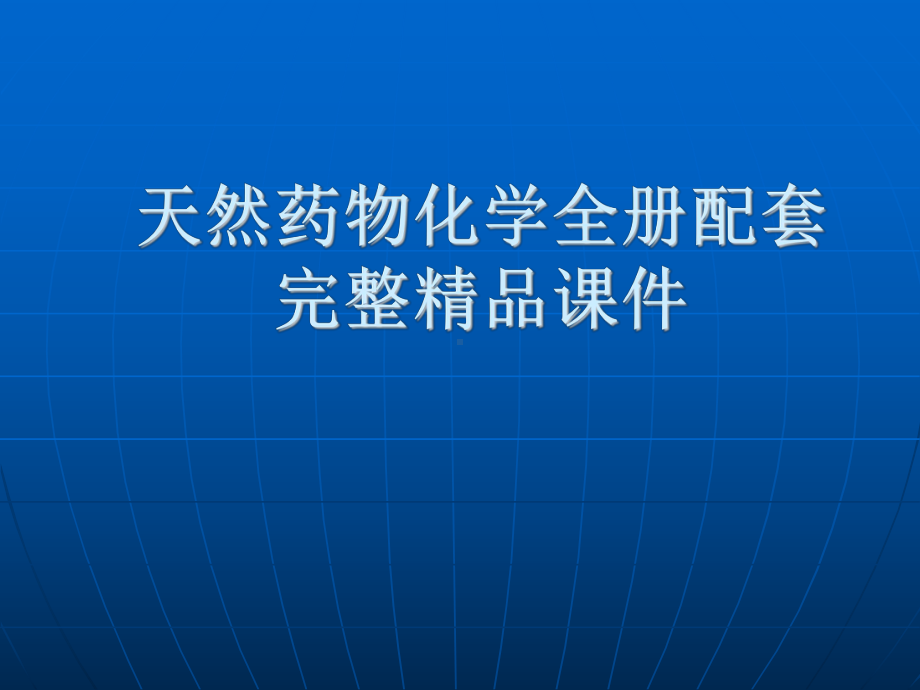 天然药物化学全册配套完整精品课件